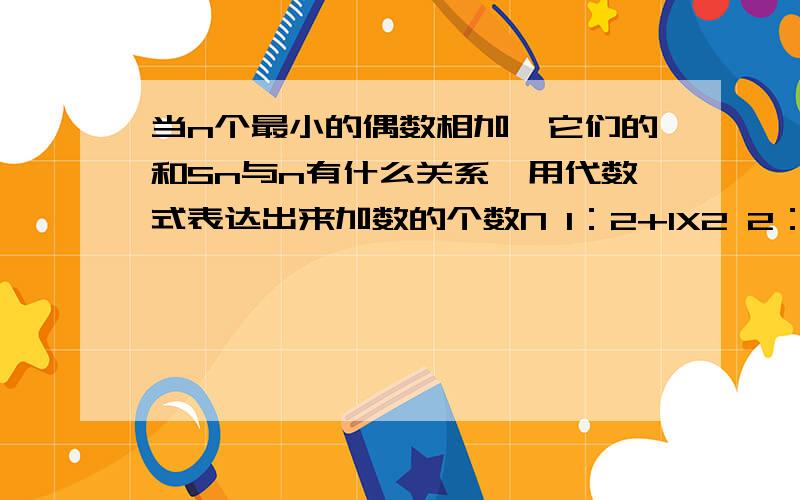 当n个最小的偶数相加,它们的和Sn与n有什么关系,用代数式表达出来加数的个数N 1：2+1X2 2：